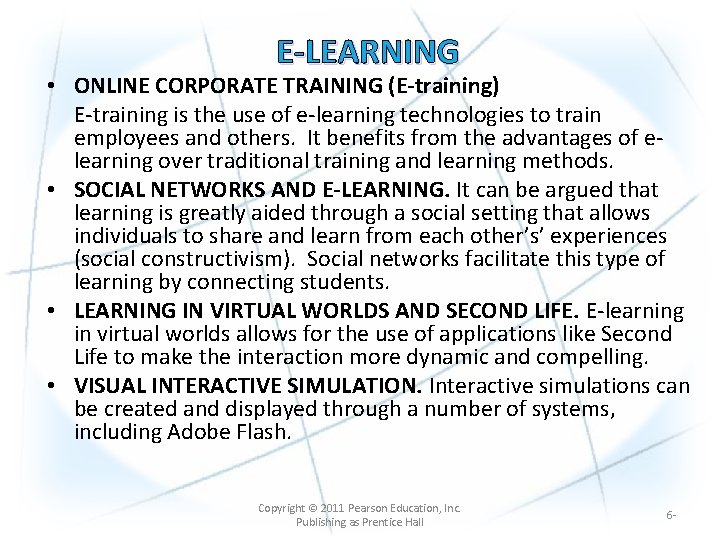 E-LEARNING

• ONLINE CORPORATE TRAINING (E-training)

E-training is the use of e-learning technologies to train employees and others. It benefits from the advantages of e-learning over traditional training and learning methods.

• SOCIAL NETWORKS AND E-LEARNING. It can be argued that learning is greatly aided through a social setting that allows individuals to share and learn from each other's' experiences (social constructivism). Social networks facilitate this type of learning by connecting students.

• LEARNING IN VIRTUAL WORLDS AND SECOND LIFE. E-learning in virtual worlds allows for the use of applications like Second Life to make the interaction more dynamic and compelling.

• VISUAL INTERACTIVE SIMULATION. Interactive simulations can be created and displayed through a number of systems, including Adobe Flash.

Copyright © 2011 Pearson Education, Inc. Publishing as Prentice Hall

6-